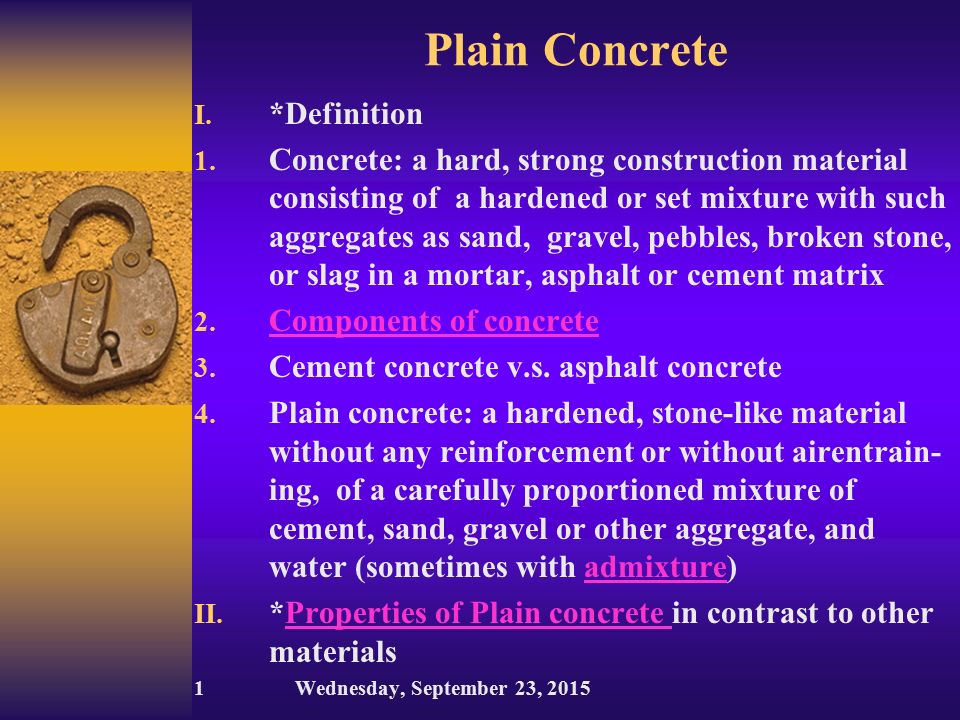 Plain Concrete

I. *Definition

1. Concrete: a hard, strong construction material consisting of a hardened or set mixture with such aggregates as sand, gravel, pebbles, broken stone, or slag in a mortar, asphalt or cement matrix

2. Components of concrete

3. Cement concrete v.s. asphalt concrete

4. Plain concrete: a hardened, stone-like material without any reinforcement or without airentraining, of a carefully proportioned mixture of cement, sand, gravel or other aggregate, and water (sometimes with admixture)

II. *Properties of Plain concrete in contrast to other materials

1 Wednesday, September 23, 2015